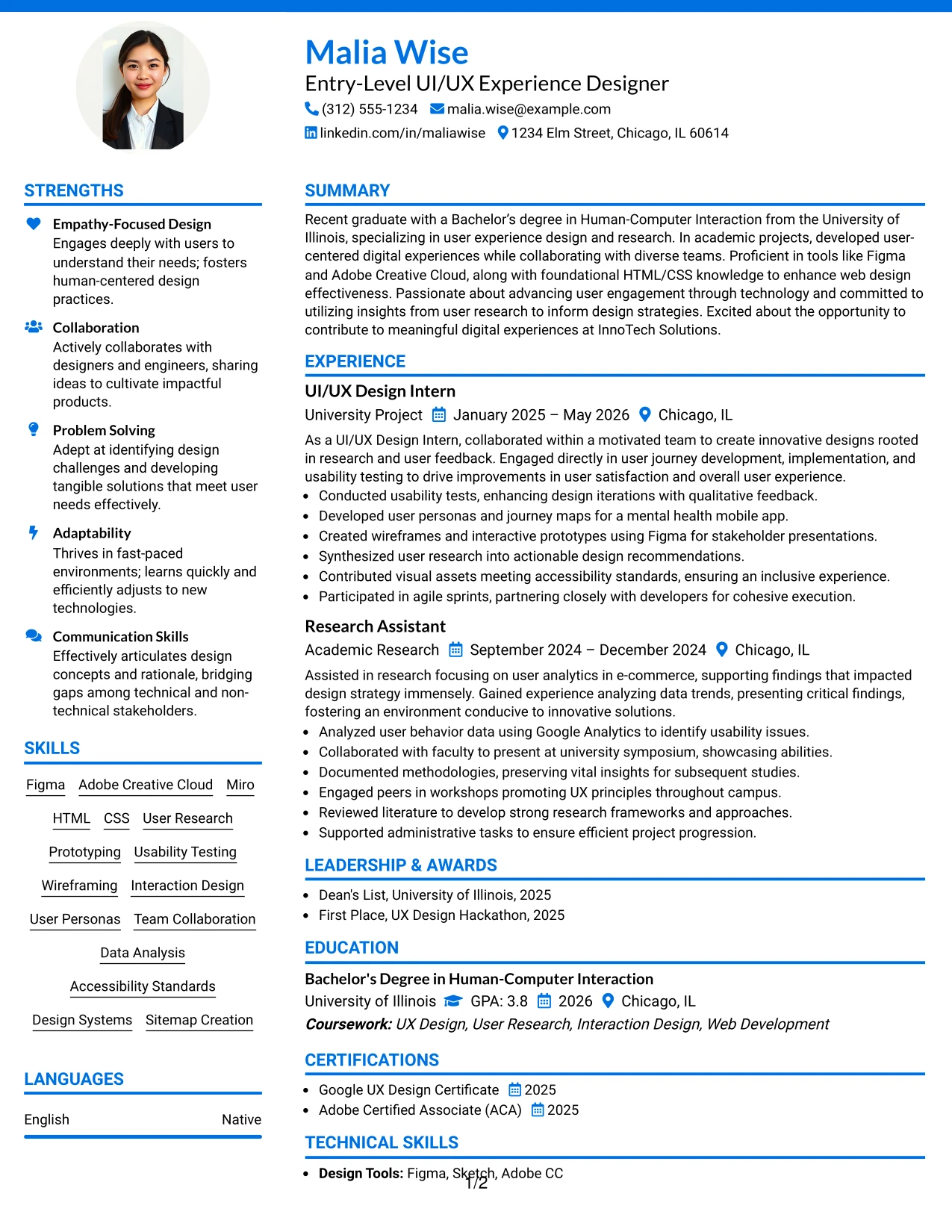 Malia Wise

Entry-Level UI/UX Experience Designer

(312) 555-1234 malia.wise@example.com

linkedin.com/in/maliawise 1234 Elm Street, Chicago, IL 60614

STRENGTHS

Empathy-Focused Design

Engages deeply with users to understand their needs; fosters human-centered design practices.

Collaboration

Actively collaborates with designers and engineers, sharing ideas to cultivate impactful products.

Problem Solving

Adept at identifying design challenges and developing tangible solutions that meet user needs effectively.

Adaptability

Thrives in fast-paced environments; learns quickly and efficiently adjusts to new technologies.

Communication Skills

Effectively articulates design concepts and rationale, bridging gaps among technical and non-technical stakeholders.

SKILLS

Figma Adobe Creative Cloud Miro

HTML CSS User Research

Prototyping Usability Testing

Wireframing Interaction Design

User Personas Team Collaboration

Data Analysis

Accessibility Standards

Design Systems Sitemap Creation

LANGUAGES

English Native

SUMMARY

Recent graduate with a Bachelor's degree in Human-Computer Interaction from the University of Illinois, specializing in user experience design and research. In academic projects, developed user-centered digital experiences while collaborating with diverse teams. Proficient in tools like Figma and Adobe Creative Cloud, along with foundational HTML/CSS knowledge to enhance web design effectiveness. Passionate about advancing user engagement through technology and committed to utilizing insights from user research to inform design strategies. Excited about the opportunity to contribute to meaningful digital experiences at InnoTech Solutions.

EXPERIENCE

UI/UX Design Intern

University Project January 2025 – May 2026 Chicago, IL

As a UI/UX Design Intern, collaborated within a motivated team to create innovative designs rooted in research and user feedback. Engaged directly in user journey development, implementation, and usability testing to drive improvements in user satisfaction and overall user experience.

• Conducted usability tests, enhancing design iterations with qualitative feedback.
• Developed user personas and journey maps for a mental health mobile app.
• Created wireframes and interactive prototypes using Figma for stakeholder presentations.
• Synthesized user research into actionable design recommendations.
• Contributed visual assets meeting accessibility standards, ensuring an inclusive experience.
• Participated in agile sprints, partnering closely with developers for cohesive execution.

Research Assistant

Academic Research September 2024 – December 2024 Chicago, IL

Assisted in research focusing on user analytics in e-commerce, supporting findings that impacted design strategy immensely. Gained experience analyzing data trends, presenting critical findings, fostering an environment conducive to innovative solutions.

• Analyzed user behavior data using Google Analytics to identify usability issues.
• Collaborated with faculty to present at university symposium, showcasing abilities.
• Documented methodologies, preserving vital insights for subsequent studies.
• Engaged peers in workshops promoting UX principles throughout campus.
• Reviewed literature to develop strong research frameworks and approaches.
• Supported administrative tasks to ensure efficient project progression.

LEADERSHIP & AWARDS

• Dean's List, University of Illinois, 2025
• First Place, UX Design Hackathon, 2025

EDUCATION

Bachelor's Degree in Human-Computer Interaction

University of Illinois GPA: 3.8 2026 Chicago, IL

Coursework: UX Design, User Research, Interaction Design, Web Development

CERTIFICATIONS

• Google UX Design Certificate 2025
• Adobe Certified Associate (ACA) 2025

TECHNICAL SKILLS

• Design Tools: Figma, Sketch, Adobe CC

1/2